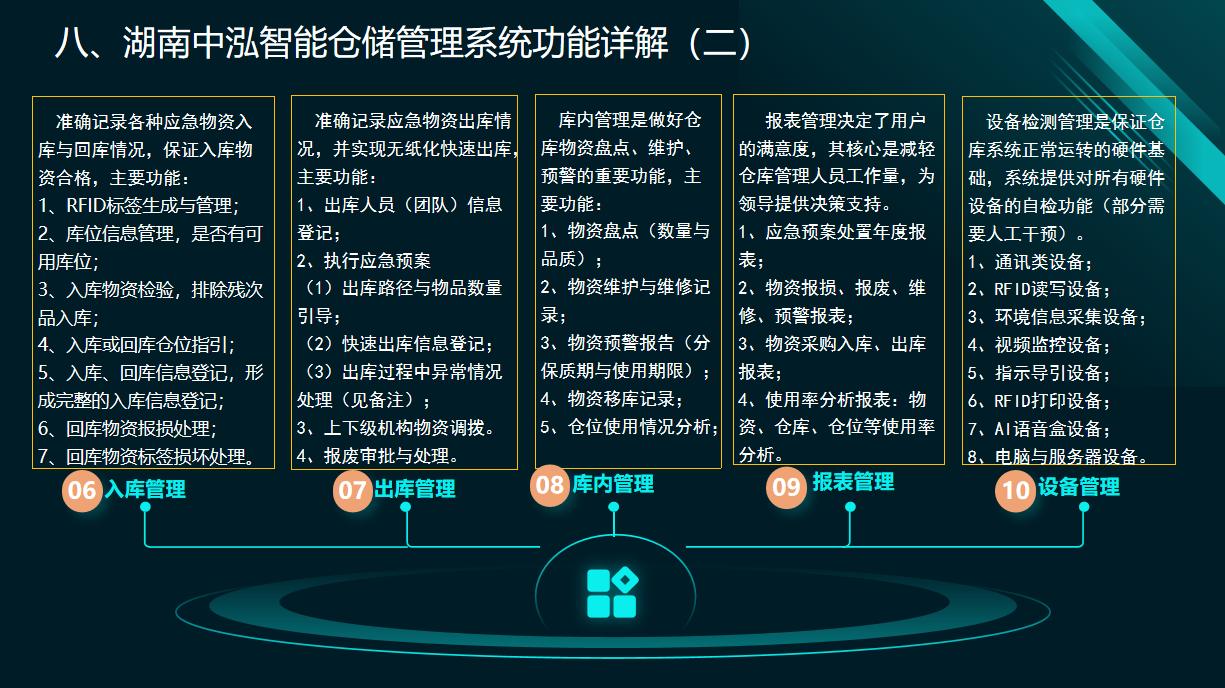 八、湖南中泓智能仓储管理系统功能详解（二）

准确记录各种应急物资入库与回库情况，保证入库物资合格，主要功能：
1、RFID标签生成与管理；
2、库位信息管理，是否有可用库位；
3、入库物资检验，排除残次品入库；
4、入库或回库仓位指引；
5、入库、回库信息登记，形成完整的入库信息登记；
6、回库物资报损处理；
7、回库物资标签损坏处理。

06 入库管理

准确记录应急物资出库情况，并实现无纸化快速出库，主要功能：
1、出库人员（团队）信息登记；
2、执行应急预案
（1）出库路径与物品数量引导；
（2）快速出库信息登记；
（3）出库过程中异常情况处理（见备注）；
3、上下级机构物资调拨。
4、报废审批与处理。

07 出库管理

库内管理是做好仓库物资盘点、维护、预警的重要功能，主要功能：
1、物资盘点（数量与品质）；
2、物资维护与维修记录；
3、物资预警报告（分保质期与使用期限）；
4、物资移库记录；
5、仓位使用情况分析；

08 库内管理

报表管理决定了用户的满意度，其核心是减轻仓库管理人员工作量，为领导提供决策支持。
1、应急预案处置年度报表；
2、物资报损、报废、维修、预警报表；
3、物资采购入库、出库报表；
4、使用率分析报表：物资、仓库、仓位等使用率分析。

09 报表管理

设备检测管理是保证仓库系统正常运转的硬件基础，系统提供对所有硬件设备的自检功能（部分需要人工干预）。
1、通讯类设备；
2、RFID读写设备；
3、环境信息采集设备；
4、视频监控设备；
5、指示导引设备；
6、RFID打印设备；
7、AI语音盒设备；
8、电脑与服务器设备。

10 设备管理